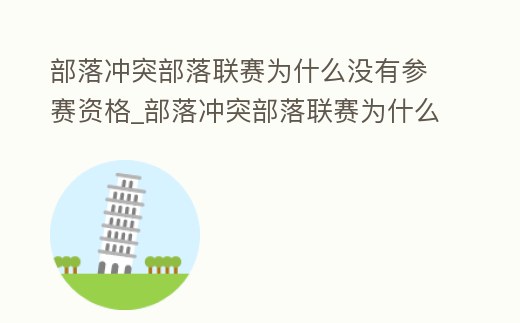 部落冲突部落联赛为什么没有参赛资格_部落冲突部落联赛为什么